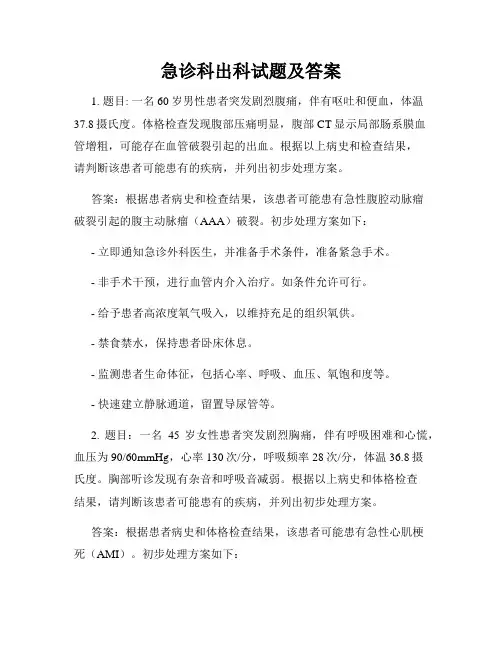 急诊科出科试题及答案

1. 题目: 一名 60 岁男性患者突发剧烈腹痛，伴有呕吐和便血，体温 37.8 摄氏度。体格检查发现腹部压痛明显，腹部 CT 显示局部肠系膜血管增粗，可能存在血管破裂引起的出血。根据以上病史和检查结果，请判断该患者可能患有的疾病，并列出初步处理方案。

答案：根据患者病史和检查结果，该患者可能患有急性腹腔动脉瘤破裂引起的腹主动脉瘤（AAA）破裂。初步处理方案如下：

- 立即通知急诊外科医生，并准备手术条件，准备紧急手术。

- 非手术干预，进行血管内介入治疗。如条件允许可行。

- 给予患者高浓度氧气吸入，以维持充足的组织氧供。

- 禁食禁水，保持患者卧床休息。

- 监测患者生命体征，包括心率、呼吸、血压、氧饱和度等。

- 快速建立静脉通道，留置导尿管等。

2. 题目：一名 45 岁女性患者突发剧烈胸痛，伴有呼吸困难和心慌，血压为 90/60mmHg，心率 130 次/分，呼吸频率 28 次/分，体温 36.8 摄氏度。胸部听诊发现有杂音和呼吸音减弱。根据以上病史和体格检查结果，请判断该患者可能患有的疾病，并列出初步处理方案。

答案：根据患者病史和体格检查结果，该患者可能患有急性心肌梗死（AMI）。初步处理方案如下：